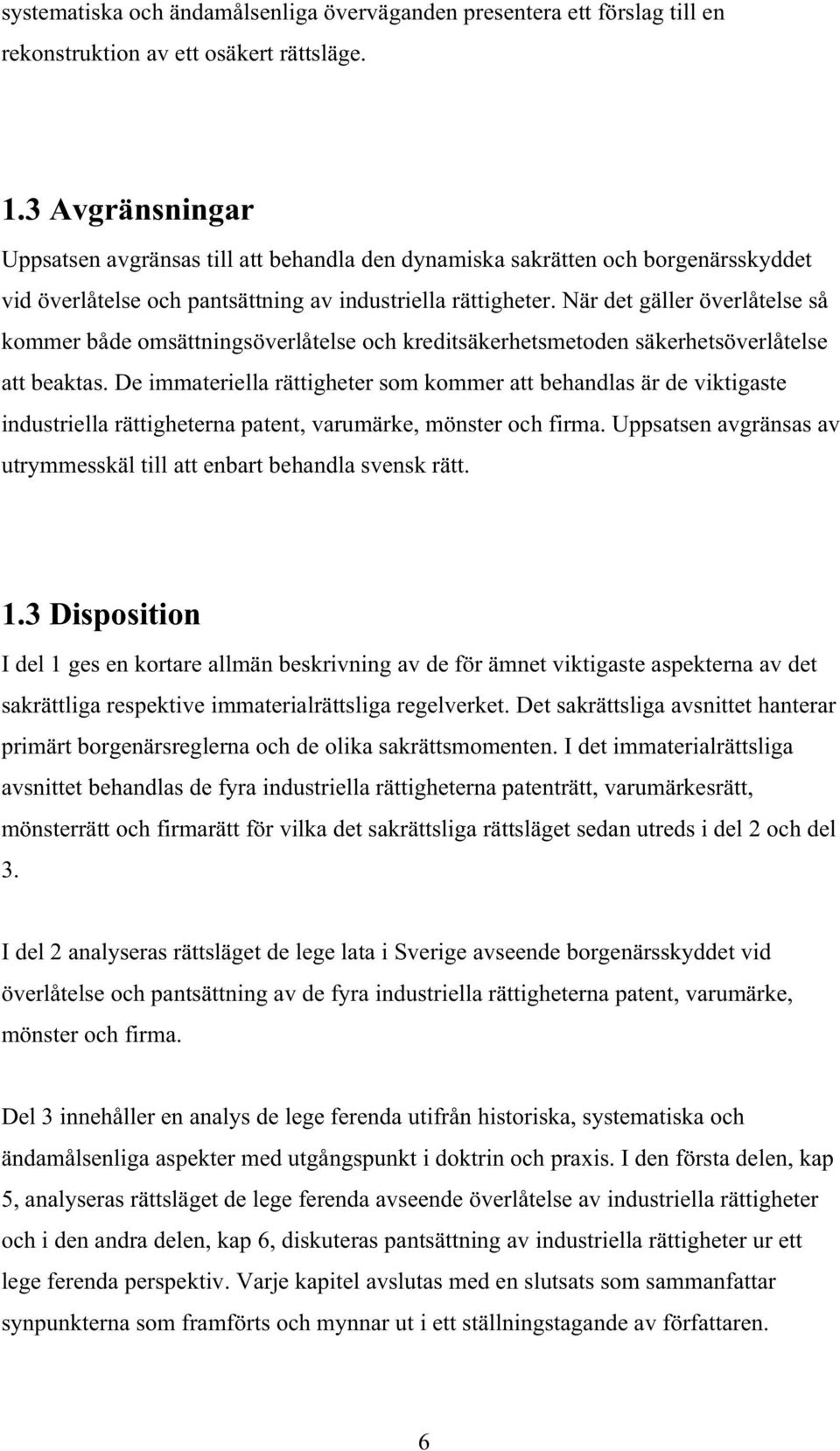 systematiska och ändamålsenliga överväganden presentera ett förslag till en rekonstruktion av ett osäkert rättsläge.

1.3 Avgränsningar

Uppsatsen avgränsas till att behandla den dynamiska sakrätten och borgenärsskyddet vid överlåtelse och pantsättning av industriella rättigheter. När det gäller överlåtelse så kommer både omsättningsöverlåtelse och kreditsäkerhetsmetoden säkerhetsöverlåtelse att beaktas. De immateriella rättigheter som kommer att behandlas är de viktigaste industriella rättigheterna patent, varumärke, mönster och firma. Uppsatsen avgränsas av utrymmesskäl till att enbart behandla svensk rätt.

1.3 Disposition

I del 1 ges en kortare allmän beskrivning av de för ämnet viktigaste aspekterna av det sakrättliga respektive immaterialrättsliga regelverket. Det sakrättsliga avsnittet hanterar primärt borgenärsreglerna och de olika sakrättsmomenten. I det immaterialrättsliga avsnittet behandlas de fyra industriella rättigheterna patenträtt, varumärkesrätt, mönsterrätt och firmarätt för vilka det sakrättsliga rättsläget sedan utreds i del 2 och del 3.

I del 2 analyseras rättsläget de lege lata i Sverige avseende borgenärsskyddet vid överlåtelse och pantsättning av de fyra industriella rättigheterna patent, varumärke, mönster och firma.

Del 3 innehåller en analys de lege ferenda utifrån historiska, systematiska och ändamålsenliga aspekter med utgångspunkt i doktrin och praxis. I den första delen, kap 5, analyseras rättsläget de lege ferenda avseende överlåtelse av industriella rättigheter och i den andra delen, kap 6, diskuteras pantsättning av industriella rättigheter ur ett lege ferenda perspektiv. Varje kapitel avslutas med en slutsats som sammanfattar synpunkterna som framförts och mynnar ut i ett ställningstagande av författaren.

6